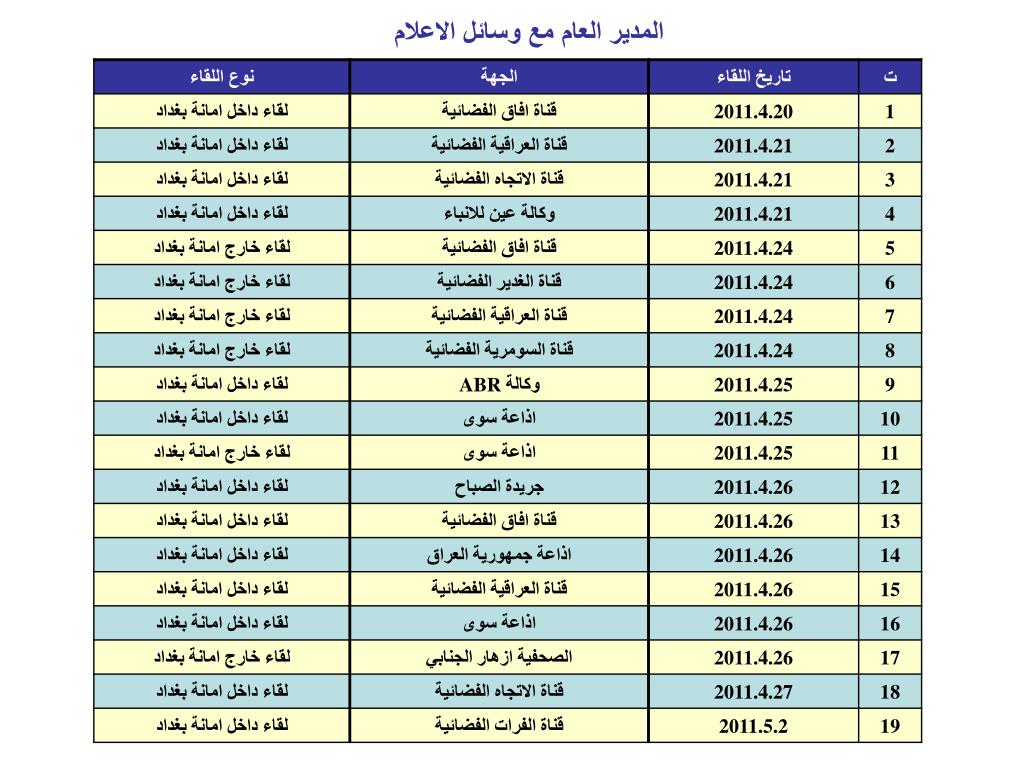 المدير العام مع وسائل الاعلام

| ت | تاريخ اللقاء | الجهة | نوع اللقاء |
|---|---|---|---|
| 1 | 2011.4.20 | قناة افاق الفضائية | لقاء داخل امانة بغداد |
| 2 | 2011.4.21 | قناة العراقية الفضائية | لقاء داخل امانة بغداد |
| 3 | 2011.4.21 | قناة الاتجاه الفضائية | لقاء داخل امانة بغداد |
| 4 | 2011.4.21 | وكالة عين للانباء | لقاء داخل امانة بغداد |
| 5 | 2011.4.24 | قناة افاق الفضائية | لقاء خارج امانة بغداد |
| 6 | 2011.4.24 | قناة الغدير الفضائية | لقاء خارج امانة بغداد |
| 7 | 2011.4.24 | قناة العراقية الفضائية | لقاء خارج امانة بغداد |
| 8 | 2011.4.24 | قناة السومرية الفضائية | لقاء خارج امانة بغداد |
| 9 | 2011.4.25 | وكالة ABR | لقاء داخل امانة بغداد |
| 10 | 2011.4.25 | اذاعة سوى | لقاء داخل امانة بغداد |
| 11 | 2011.4.25 | اذاعة سوى | لقاء خارج امانة بغداد |
| 12 | 2011.4.26 | جريدة الصباح | لقاء داخل امانة بغداد |
| 13 | 2011.4.26 | قناة افاق الفضائية | لقاء داخل امانة بغداد |
| 14 | 2011.4.26 | اذاعة جمهورية العراق | لقاء داخل امانة بغداد |
| 15 | 2011.4.26 | قناة العراقية الفضائية | لقاء داخل امانة بغداد |
| 16 | 2011.4.26 | اذاعة سوى | لقاء داخل امانة بغداد |
| 17 | 2011.4.26 | الصحفية ازهار الجنابي | لقاء خارج امانة بغداد |
| 18 | 2011.4.27 | قناة الاتجاه الفضائية | لقاء داخل امانة بغداد |
| 19 | 2011.5.2 | قناة الفرات الفضائية | لقاء داخل امانة بغداد |